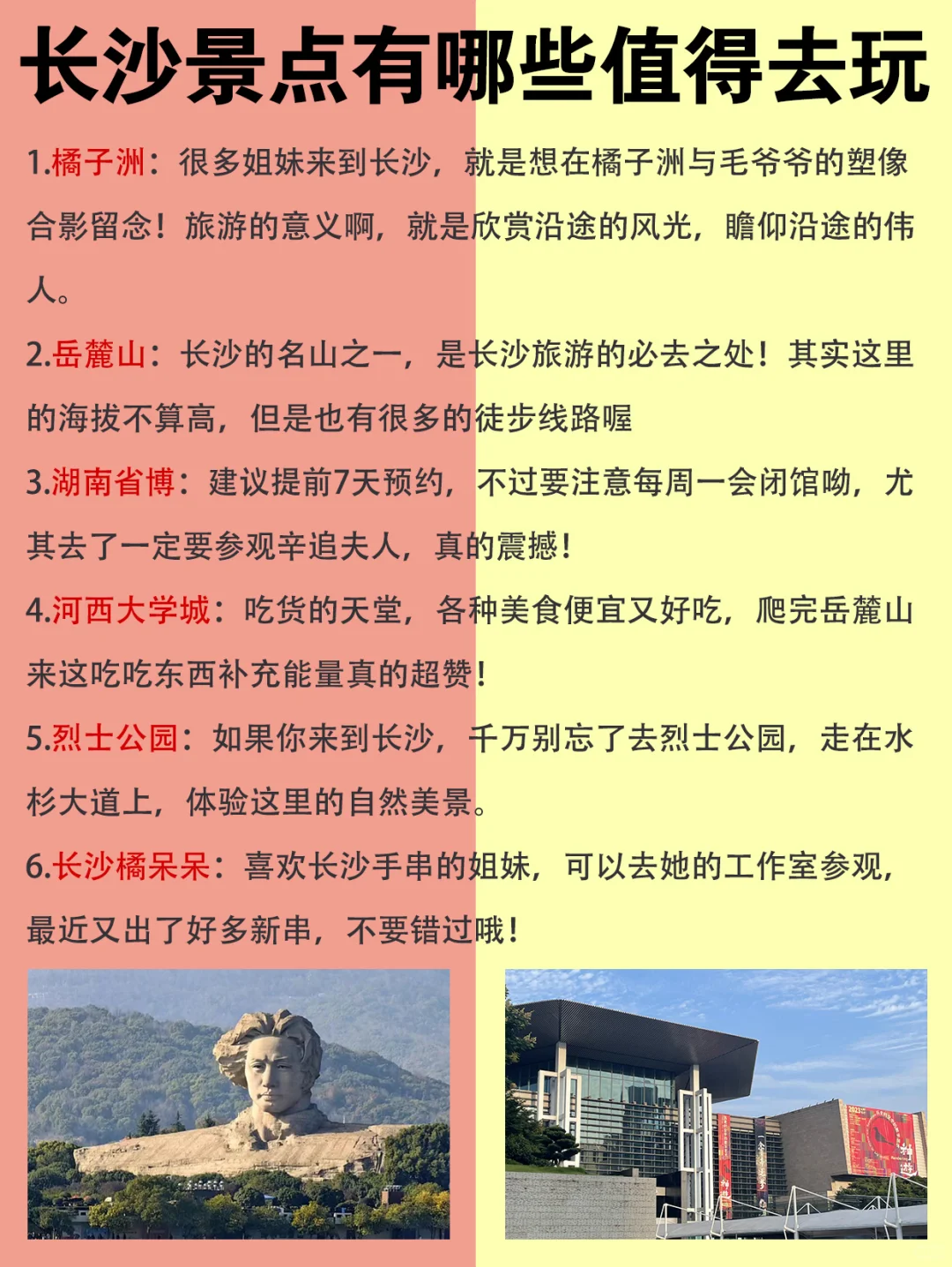 长沙景点有哪些值得去玩

1.橘子洲：很多姐妹来到长沙，就是想在橘子洲与毛爷爷的塑像合影留念！旅游的意义啊，就是欣赏沿途的风光，瞻仰沿途的伟人。

2.岳麓山：长沙的名山之一，是长沙旅游的必去之处！其实这里的海拔不算高，但是也有很多的徒步线路喔

3.湖南省博：建议提前7天预约，不过要注意每周一会闭馆呦，尤其去了一定要参观辛追夫人，真的震撼！

4.河西大学城：吃货的天堂，各种美食便宜又好吃，爬完岳麓山来这吃吃东西补充能量真的超赞！

5.烈士公园：如果你来到长沙，千万别忘了去烈士公园，走在水杉大道上，体验这里的自然美景。

6.长沙橘呆呆：喜欢长沙手串的姐妹，可以去她的工作室参观，最近又出了好多新串，不要错过哦！